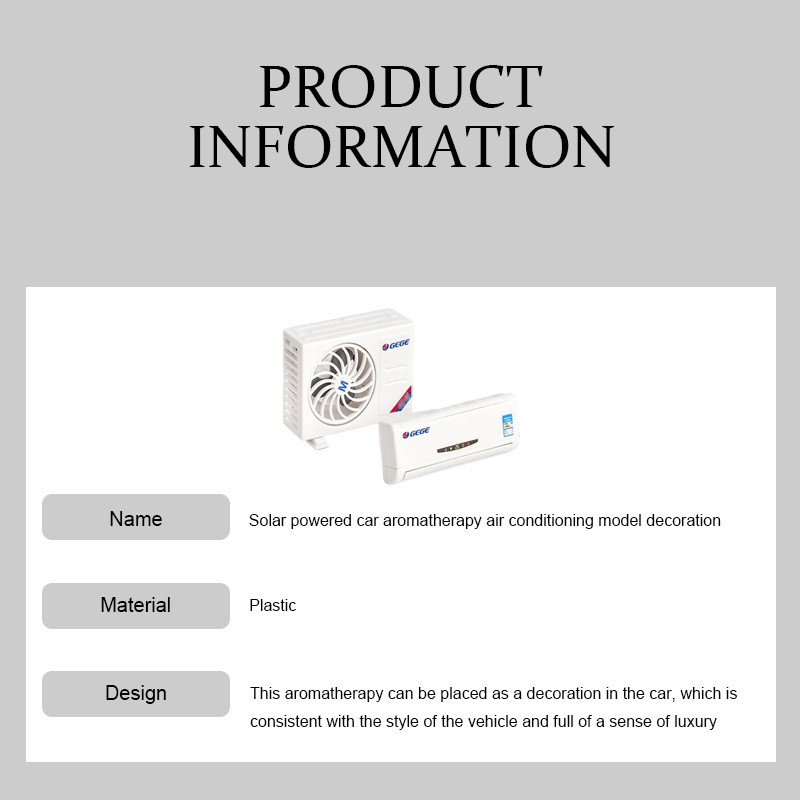 PRODUCT INFORMATION

GEGE

M

GEGE

Name

Solar powered car aromatherapy air conditioning model decoration

Material

Plastic

Design

This aromatherapy can be placed as a decoration in the car, which is consistent with the style of the vehicle and full of a sense of luxury